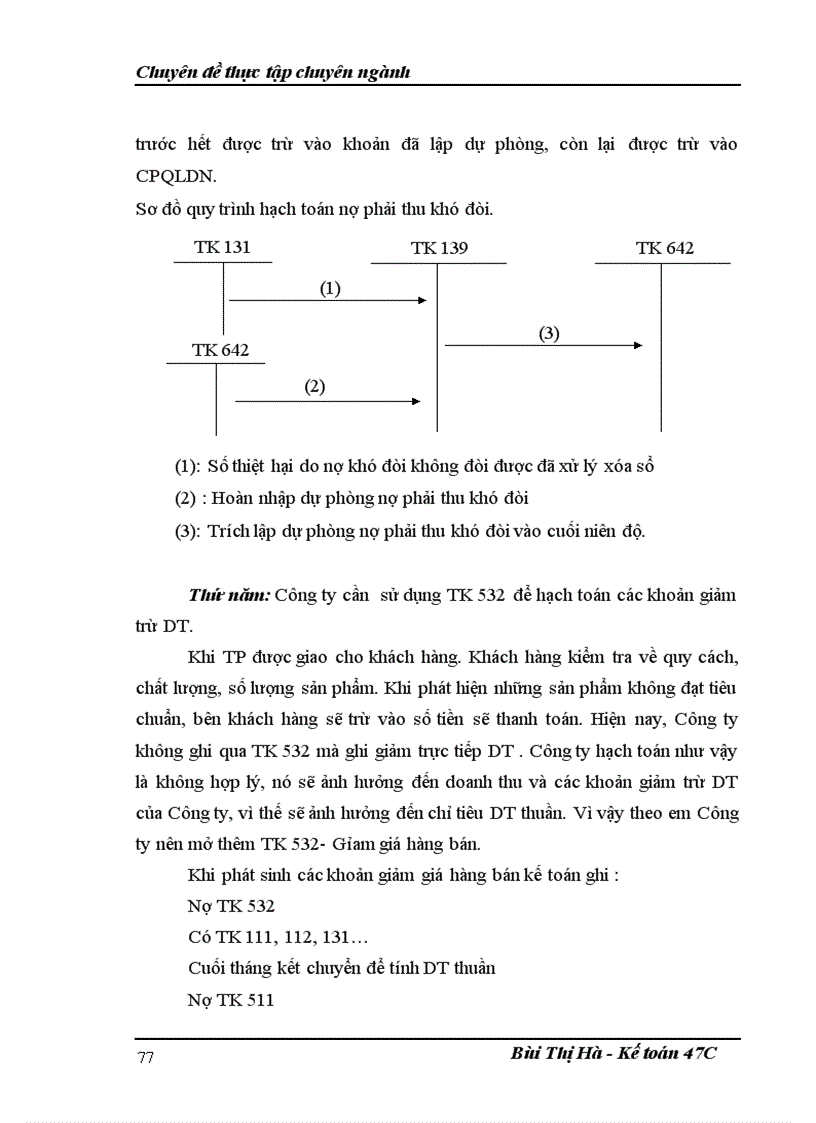 Chuyên đề thực tập chuyên ngành

trước hết được trừ vào khoản đã lập dự phòng, còn lại được trừ vào CPQLDN.

Sơ đồ quy trình hạch toán nợ phải thu khó đòi.

TK 131

TK 139

TK 642

(1)

(3)

TK 642

(2)

(1): Số thiệt hại do nợ khó đòi không đòi được đã xử lý xóa sổ

(2) : Hoàn nhập dự phòng nợ phải thu khó đòi

(3): Trích lập dự phòng nợ phải thu khó đòi vào cuối niên độ.

Thứ năm: Công ty cần sử dụng TK 532 để hạch toán các khoản giảm trừ DT.

Khi TP được giao cho khách hàng. Khách hàng kiểm tra về quy cách, chất lượng, số lượng sản phẩm. Khi phát hiện những sản phẩm không đạt tiêu chuẩn, bên khách hàng sẽ trừ vào số tiền sẽ thanh toán. Hiện nay, Công ty không ghi qua TK 532 mà ghi giảm trực tiếp DT . Công ty hạch toán như vậy là không hợp lý, nó sẽ ảnh hưởng đến doanh thu và các khoản giảm trừ DT của Công ty, vì thế sẽ ảnh hưởng đến chỉ tiêu DT thuần. Vì vậy theo em Công ty nên mở thêm TK 532- Giảm giá hàng bán.

Khi phát sinh các khoản giảm giá hàng bán kế toán ghi :

Nợ TK 532

Có TK 111, 112, 131…

Cuối tháng kết chuyển để tính DT thuần

Nợ TK 511

77

Bùi Thị Hà - Kế toán 47C